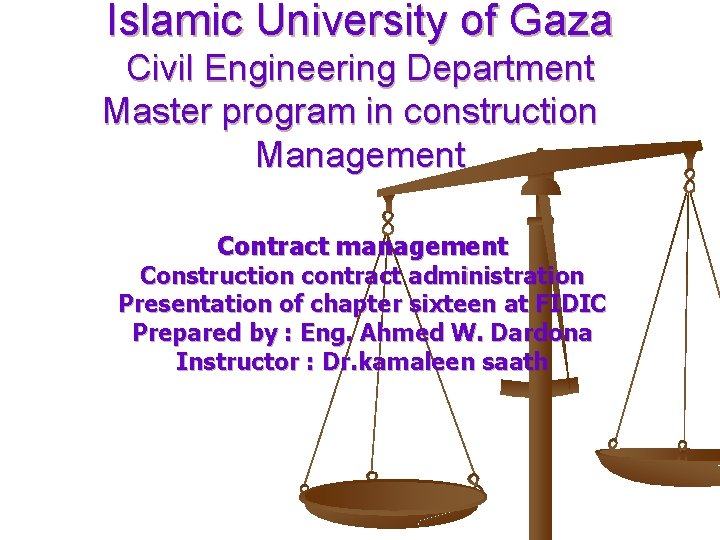 Islamic University of Gaza
Civil Engineering Department
Master program in construction Management

Contract management
Construction contract administration
Presentation of chapter sixteen at FIDIC
Prepared by : Eng. Ahmed W. Dardona
Instructor : Dr.kamaleen saath